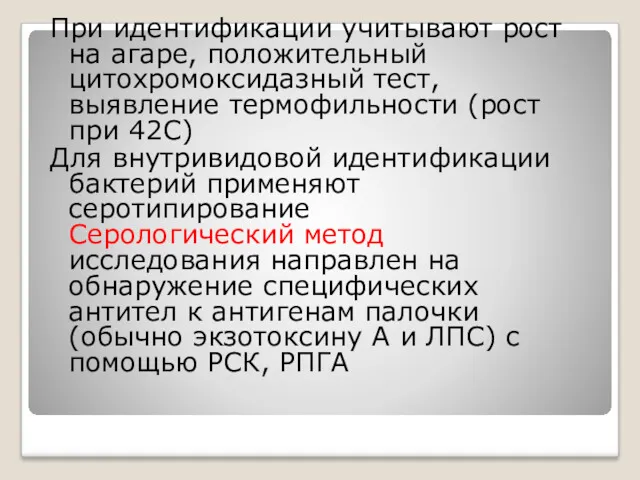 При идентификации учитывают рост на агаре, положительный цитохромоксидазный тест, выявление термофильности (рост при 42С)

Для внутривидовой идентификации бактерий применяют серотипирование Серологический метод исследования направлен на обнаружение специфических антител к антигенам палочки (обычно экзотоксину А и ЛПС) с помощью РСК, РПГА